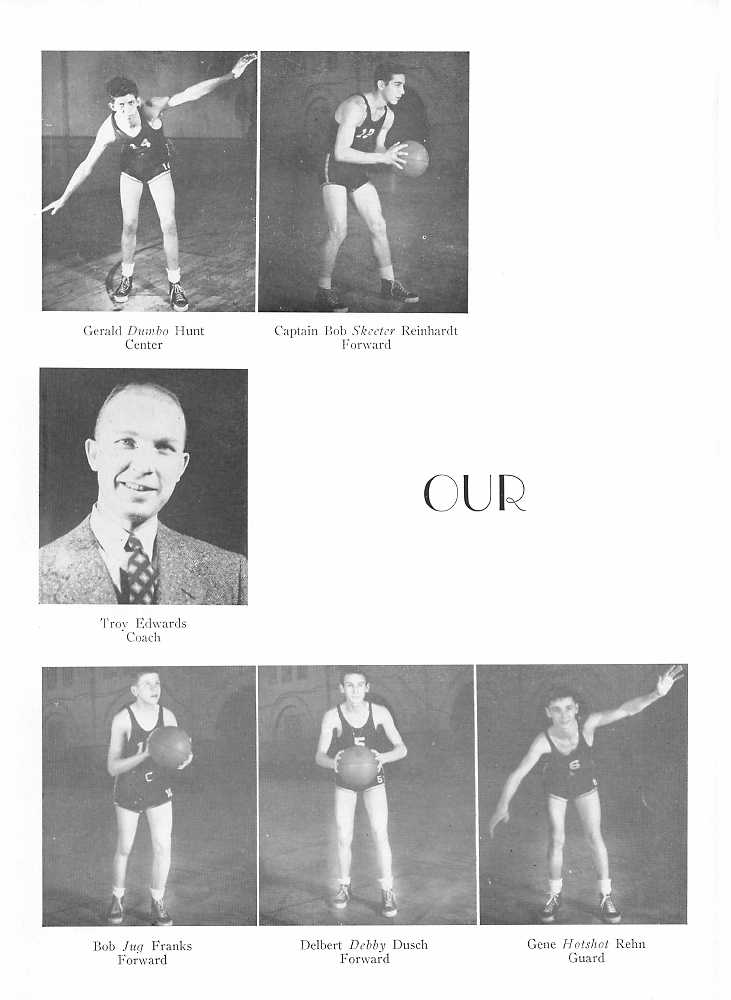 Gerald Dumbo Hunt
Center

Captain Bob Skeeter Reinhardt
Forward

Troy Edwards
Coach

OUR

Bob Jug Franks
Forward

Delbert Debby Dusch
Forward

Gene Hotshot Rehn
Guard